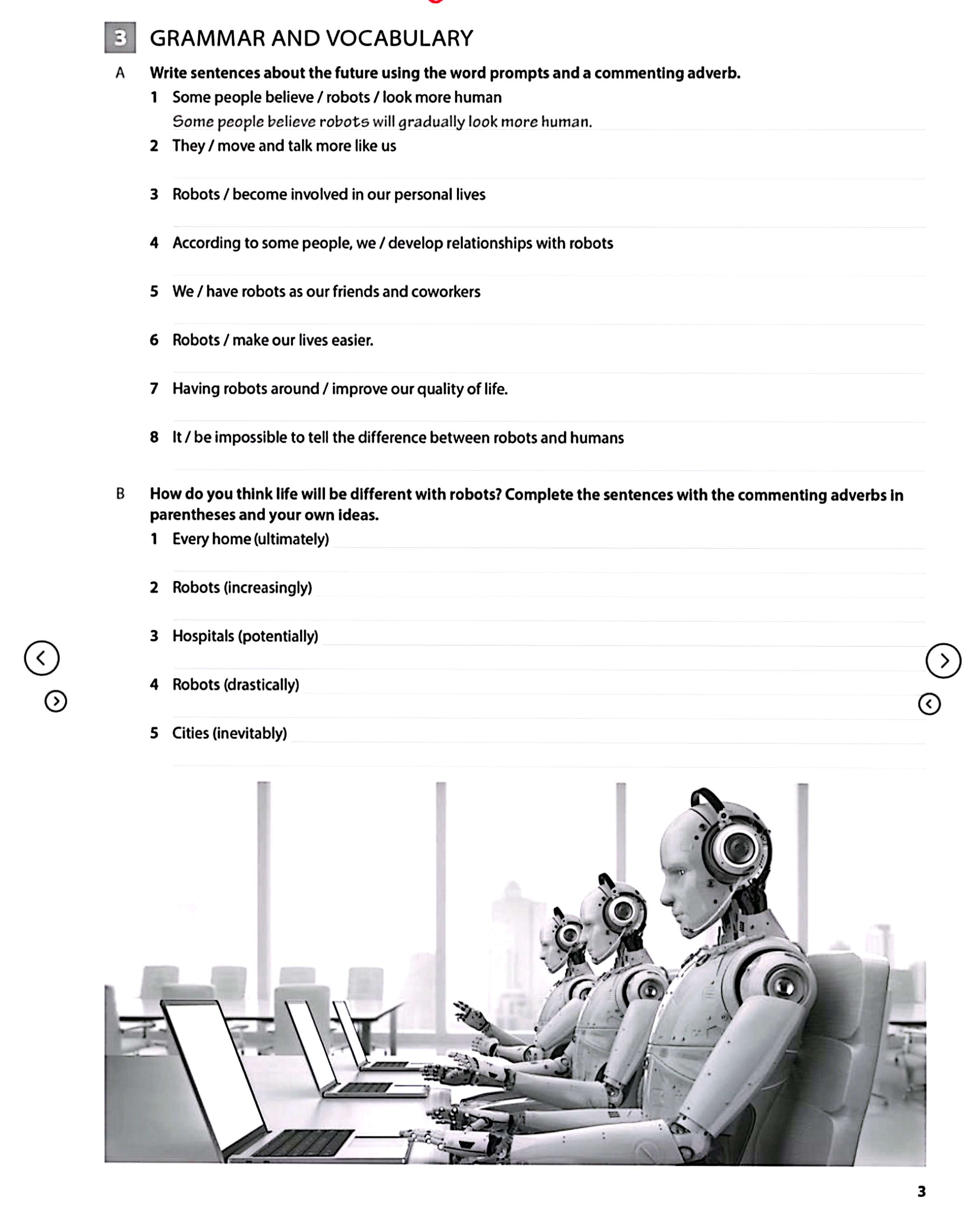 3 GRAMMAR AND VOCABULARY

A Write sentences about the future using the word prompts and a commenting adverb.

1 Some people believe / robots / look more human
Some people believe robots will gradually look more human.

2 They / move and talk more like us

3 Robots / become involved in our personal lives

4 According to some people, we / develop relationships with robots

5 We / have robots as our friends and coworkers

6 Robots / make our lives easier.

7 Having robots around / improve our quality of life.

8 It / be impossible to tell the difference between robots and humans

B How do you think life will be different with robots? Complete the sentences with the commenting adverbs in parentheses and your own ideas.

1 Every home (ultimately)

2 Robots (increasingly)

3 Hospitals (potentially)

4 Robots (drastically)

5 Cities (inevitably)

3